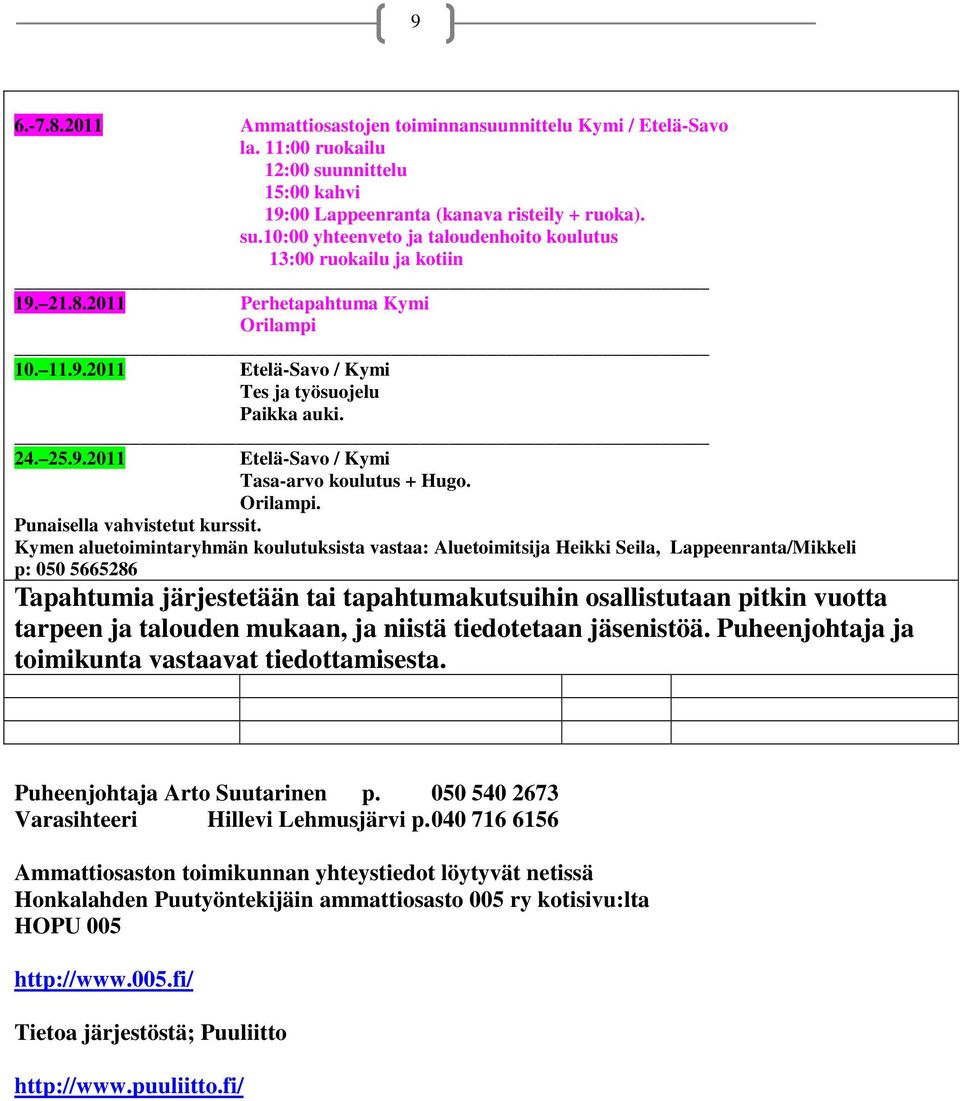 9

6.-7.8.2011 Ammattiosastojen toiminnansuunnittelu Kymi / Etelä-Savo
la. 11:00 ruokailu
12:00 suunnittelu
15:00 kahvi
19:00 Lappeenranta (kanava risteily + ruoka).
su.10:00 yhteenveto ja taloudenhoito koulutus
13:00 ruokailu ja kotiin

19.–21.8.2011 Perhetapahtuma Kymi
Orilampi

10.–11.9.2011 Etelä-Savo / Kymi
Tes ja työsuojelu
Paikka auki.

24.–25.9.2011 Etelä-Savo / Kymi
Tasa-arvo koulutus + Hugo.
Orilampi.

Punaisella vahvistetut kurssit.
Kymen aluetoimintaryhmän koulutuksista vastaa: Aluetoimitsija Heikki Seila, Lappeenranta/Mikkeli p: 050 5665286

Tapahtumia järjestetään tai tapahtumakutsuihin osallistutaan pitkin vuotta tarpeen ja talouden mukaan, ja niistä tiedotetaan jäsenistöä. Puheenjohtaja ja toimikunta vastaavat tiedottamisesta.

Puheenjohtaja Arto Suutarinen p. 050 540 2673
Varasihteeri Hillevi Lehmusjärvi p.040 716 6156

Ammattiosaston toimikunnan yhteystiedot löytyvät netissä Honkalahden Puutyöntekijäin ammattiosasto 005 ry kotisivu:lta HOPU 005

http://www.005.fi/

Tietoa järjestöstä; Puuliitto

http://www.puuliitto.fi/